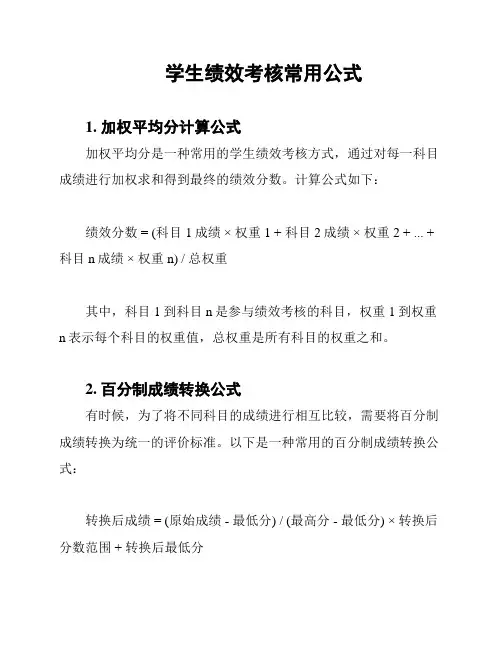 学生绩效考核常用公式

1. 加权平均分计算公式

加权平均分是一种常用的学生绩效考核方式，通过对每一科目成绩进行加权求和得到最终的绩效分数。计算公式如下：

绩效分数 = (科目 1 成绩 × 权重 1 + 科目 2 成绩 × 权重 2 + ... + 科目 n 成绩 × 权重 n) / 总权重

其中，科目 1 到科目 n 是参与绩效考核的科目，权重 1 到权重 n 表示每个科目的权重值，总权重是所有科目的权重之和。

2. 百分制成绩转换公式

有时候，为了将不同科目的成绩进行相互比较，需要将百分制成绩转换为统一的评价标准。以下是一种常用的百分制成绩转换公式：

转换后成绩 = (原始成绩 - 最低分) / (最高分 - 最低分) × 转换后分数范围 + 转换后最低分